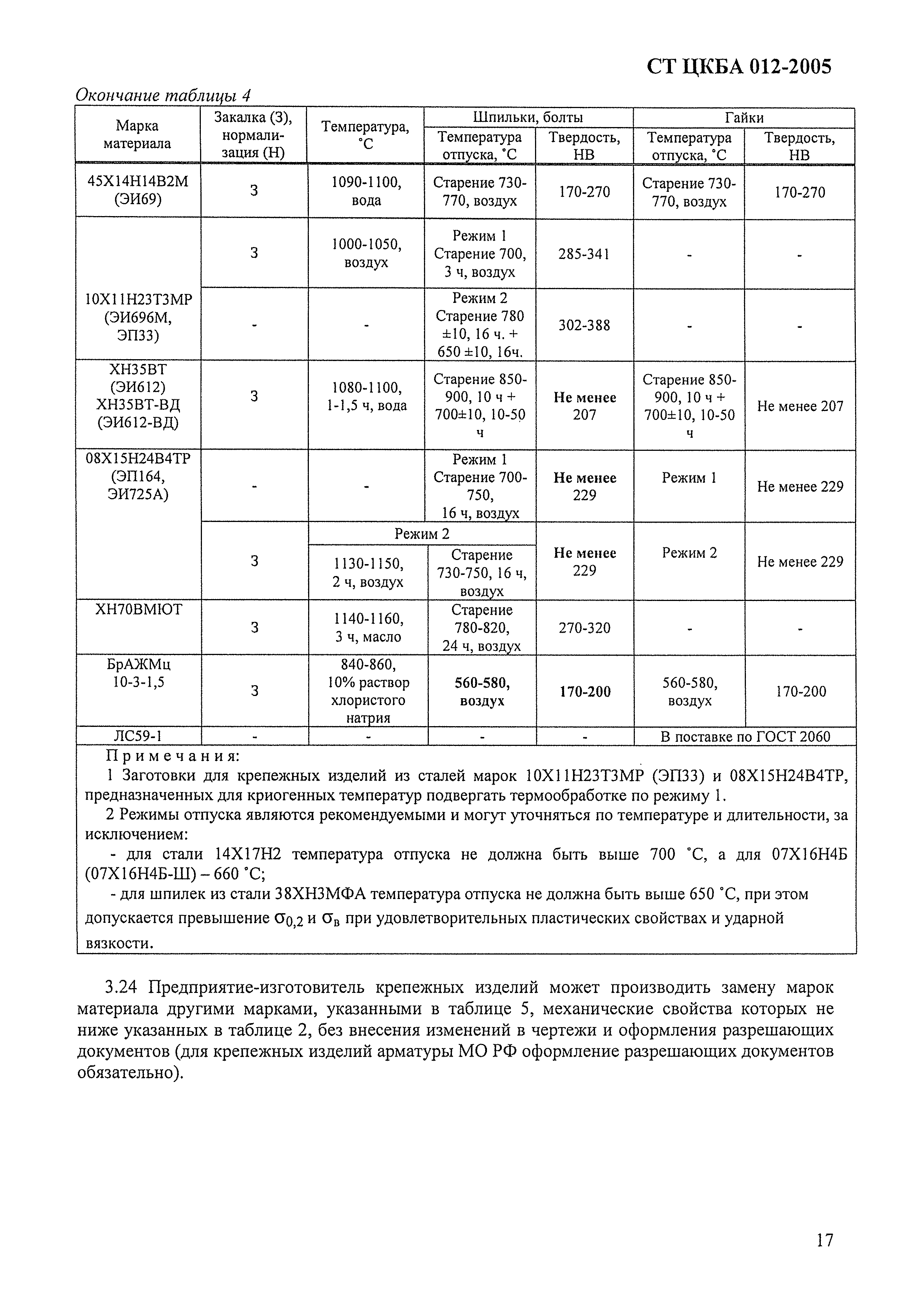 СТ ЦКБА 012-2005

Окончание таблицы 4

| Марка материала | Закалка (З), нормализация (Н) | Температура, °С | Шпильки, болты: Температура отпуска, °С | Шпильки, болты: Твердость, НВ | Гайки: Температура отпуска, °С | Гайки: Твердость, НВ |
|---|---|---|---|---|---|---|
| 45Х14Н14В2М (ЭИ69) | З | 1090-1100, вода | Старение 730-770, воздух | 170-270 | Старение 730-770, воздух | 170-270 |
| 10Х11Н23Т3МР (ЭИ696М, ЭП33) | З | 1000-1050, воздух | Режим 1 Старение 700, 3 ч, воздух | 285-341 | - | - |
| | - | - | Режим 2 Старение 780 ±10, 16 ч. + 650 ±10, 16ч. | 302-388 | - | - |
| ХН35ВТ (ЭИ612) ХН35ВТ-ВД (ЭИ612-ВД) | З | 1080-1100, 1-1,5 ч, вода | Старение 850-900, 10 ч + 700±10, 10-50 ч | Не менее 207 | Старение 850-900, 10 ч + 700±10, 10-50 ч | Не менее 207 |
| 08Х15Н24В4ТР (ЭП164, ЭИ725А) | - | - | Режим 1 Старение 700-750, 16 ч, воздух | Не менее 229 | Режим 1 | Не менее 229 |
| | | Режим 2 | | | | |
| | З | 1130-1150, 2 ч, воздух | Старение 730-750, 16 ч, воздух | Не менее 229 | Режим 2 | Не менее 229 |
| ХН70ВМЮТ | З | 1140-1160, 3 ч, масло | Старение 780-820, 24 ч, воздух | 270-320 | - | - |
| БрАЖМц 10-3-1,5 | З | 840-860, 10% раствор хлористого натрия | 560-580, воздух | 170-200 | 560-580, воздух | 170-200 |
| ЛС59-1 | - | - | - | - | В поставке по ГОСТ 2060 | |

Примечания:
1 Заготовки для крепежных изделий из сталей марок 10Х11Н23Т3МР (ЭП33) и 08Х15Н24В4ТР, предназначенных для криогенных температур подвергать термообработке по режиму 1.
2 Режимы отпуска являются рекомендуемыми и могут уточняться по температуре и длительности, за исключением:
- для стали 14Х17Н2 температура отпуска не должна быть выше 700 °С, а для 07Х16Н4Б (07Х16Н4Б-Ш) – 660 °С;
- для шпилек из стали 38ХН3МФА температура отпуска не должна быть выше 650 °С, при этом допускается превышение $\sigma_{0,2}$ и $\sigma_в$ при удовлетворительных пластических свойствах и ударной вязкости.

3.24 Предприятие-изготовитель крепежных изделий может производить замену марок материала другими марками, указанными в таблице 5, механические свойства которых не ниже указанных в таблице 2, без внесения изменений в чертежи и оформления разрешающих документов (для крепежных изделий арматуры МО РФ оформление разрешающих документов обязательно).

17